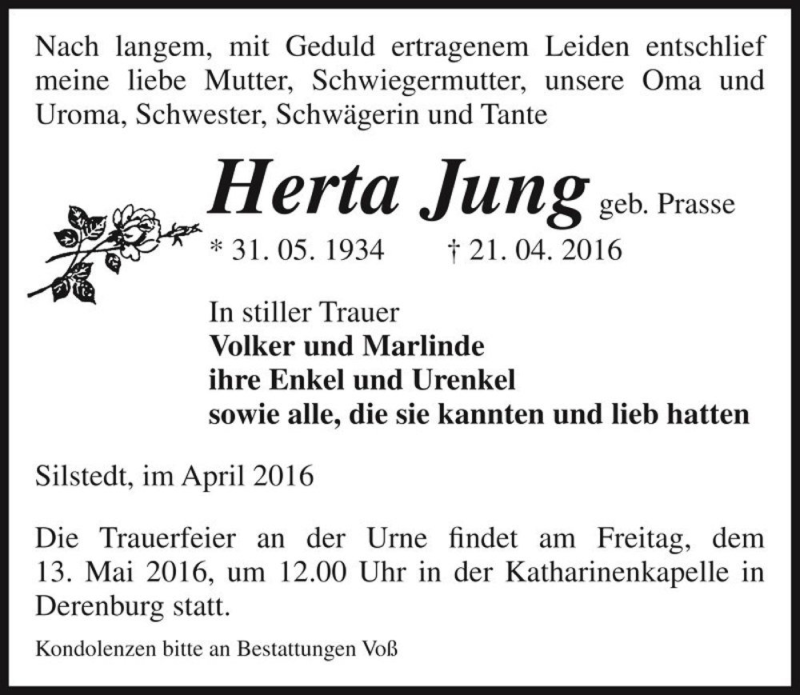 Nach langem, mit Geduld ertragenem Leiden entschlief meine liebe Mutter, Schwiegermutter, unsere Oma und Uroma, Schwester, Schwägerin und Tante

Herta Jung geb. Prasse

* 31. 05. 1934 † 21. 04. 2016

In stiller Trauer
Volker und Marlinde
ihre Enkel und Urenkel
sowie alle, die sie kannten und lieb hatten

Silstedt, im April 2016

Die Trauerfeier an der Urne findet am Freitag, dem 13. Mai 2016, um 12.00 Uhr in der Katharinenkapelle in Derenburg statt.

Kondolenzen bitte an Bestattungen Voß